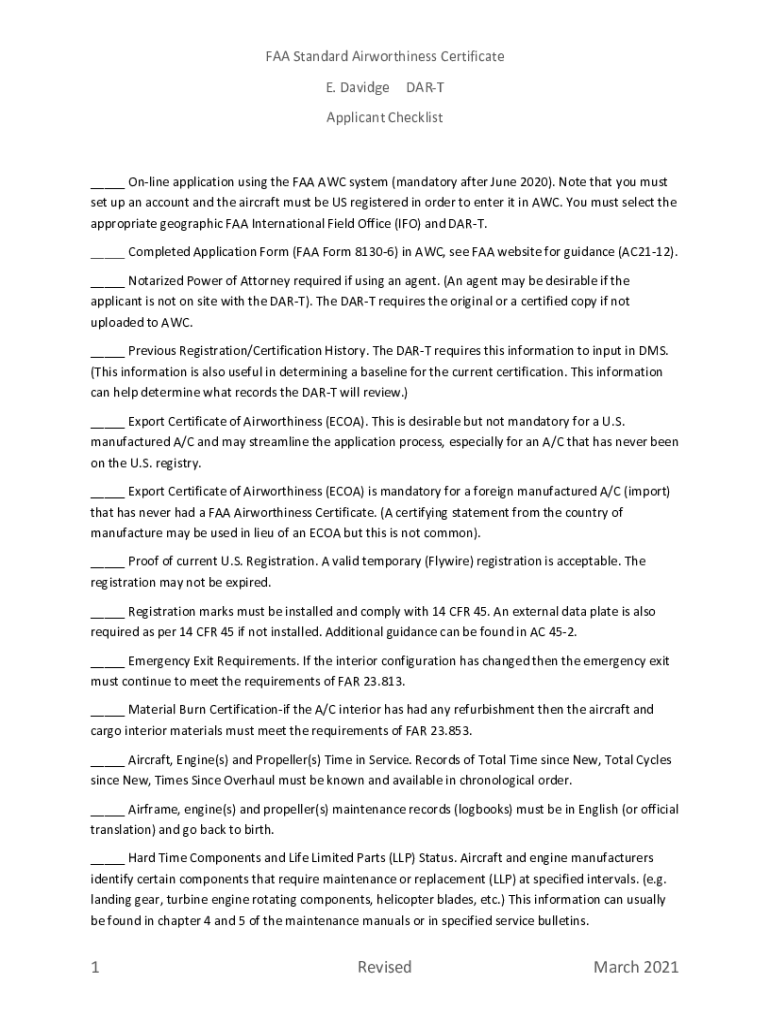 FAA Standard Airworthiness Certificate

E. Davidge DAR-T

Applicant Checklist

_____ On-line application using the FAA AWC system (mandatory after June 2020). Note that you must set up an account and the aircraft must be US registered in order to enter it in AWC. You must select the appropriate geographic FAA International Field Office (IFO) and DAR-T.

_____ Completed Application Form (FAA Form 8130-6) in AWC, see FAA website for guidance (AC21-12).

_____ Notarized Power of Attorney required if using an agent. (An agent may be desirable if the applicant is not on site with the DAR-T). The DAR-T requires the original or a certified copy if not uploaded to AWC.

_____ Previous Registration/Certification History. The DAR-T requires this information to input in DMS. (This information is also useful in determining a baseline for the current certification. This information can help determine what records the DAR-T will review.)

_____ Export Certificate of Airworthiness (ECOA). This is desirable but not mandatory for a U.S. manufactured A/C and may streamline the application process, especially for an A/C that has never been on the U.S. registry.

_____ Export Certificate of Airworthiness (ECOA) is mandatory for a foreign manufactured A/C (import) that has never had a FAA Airworthiness Certificate. (A certifying statement from the country of manufacture may be used in lieu of an ECOA but this is not common).

_____ Proof of current U.S. Registration. A valid temporary (Flywire) registration is acceptable. The registration may not be expired.

_____ Registration marks must be installed and comply with 14 CFR 45. An external data plate is also required as per 14 CFR 45 if not installed. Additional guidance can be found in AC 45-2.

_____ Emergency Exit Requirements. If the interior configuration has changed then the emergency exit must continue to meet the requirements of FAR 23.813.

_____ Material Burn Certification-if the A/C interior has had any refurbishment then the aircraft and cargo interior materials must meet the requirements of FAR 23.853.

_____ Aircraft, Engine(s) and Propeller(s) Time in Service. Records of Total Time since New, Total Cycles since New, Times Since Overhaul must be known and available in chronological order.

_____ Airframe, engine(s) and propeller(s) maintenance records (logbooks) must be in English (or official translation) and go back to birth.

_____ Hard Time Components and Life Limited Parts (LLP) Status. Aircraft and engine manufacturers identify certain components that require maintenance or replacement (LLP) at specified intervals. (e.g. landing gear, turbine engine rotating components, helicopter blades, etc.) This information can usually be found in chapter 4 and 5 of the maintenance manuals or in specified service bulletins.

1 Revised March 2021